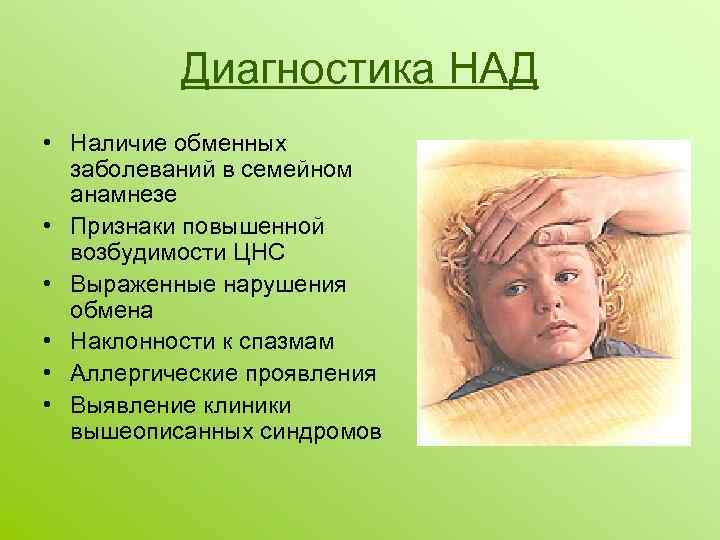 Диагностика НАД

• Наличие обменных заболеваний в семейном анамнезе
• Признаки повышенной возбудимости ЦНС
• Выраженные нарушения обмена
• Наклонности к спазмам
• Аллергические проявления
• Выявление клиники вышеописанных синдромов